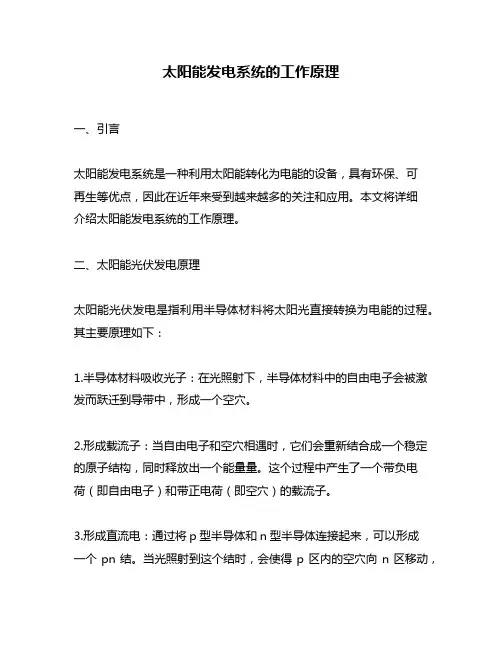 太阳能发电系统的工作原理

一、引言

太阳能发电系统是一种利用太阳能转化为电能的设备，具有环保、可再生等优点，因此在近年来受到越来越多的关注和应用。本文将详细介绍太阳能发电系统的工作原理。

二、太阳能光伏发电原理

太阳能光伏发电是指利用半导体材料将太阳光直接转换为电能的过程。其主要原理如下：

1.半导体材料吸收光子：在光照射下，半导体材料中的自由电子会被激发而跃迁到导带中，形成一个空穴。

2.形成载流子：当自由电子和空穴相遇时，它们会重新结合成一个稳定的原子结构，同时释放出一个能量量。这个过程中产生了一个带负电荷（即自由电子）和带正电荷（即空穴）的载流子。

3.形成直流电：通过将 p 型半导体和 n 型半导体连接起来，可以形成一个 pn 结。当光照射到这个结时，会使得 p 区内的空穴向 n 区移动，